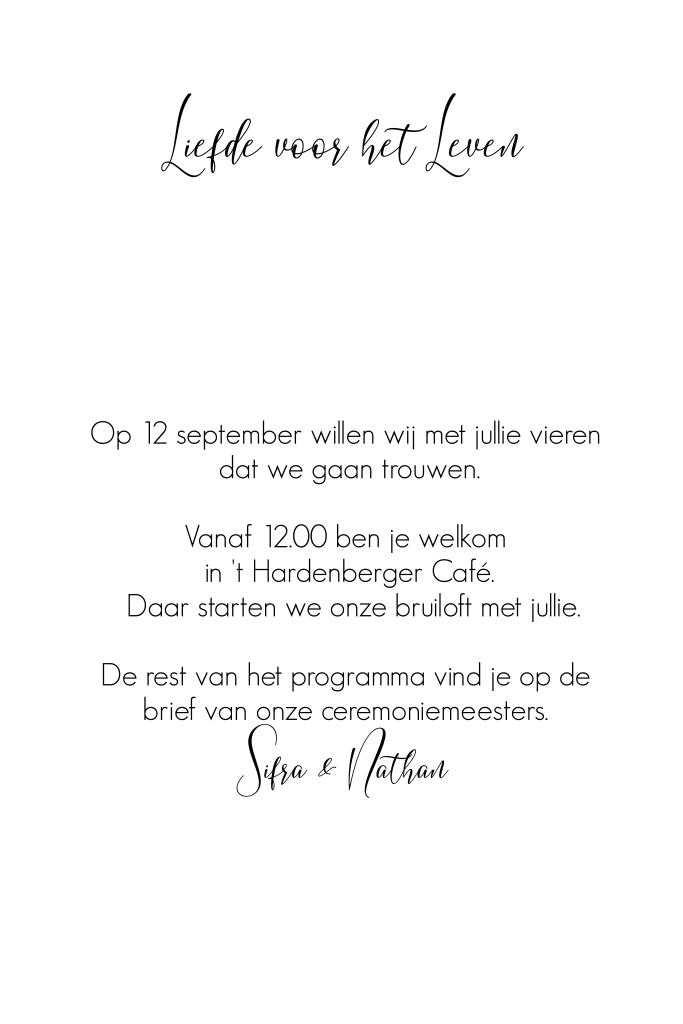 Liefde voor het Leven

Op 12 september willen wij met jullie vieren dat we gaan trouwen.

Vanaf 12.00 ben je welkom in 't Hardenberger Café. Daar starten we onze bruiloft met jullie.

De rest van het programma vind je op de brief van onze ceremoniemeesters.

Sifra & Nathan